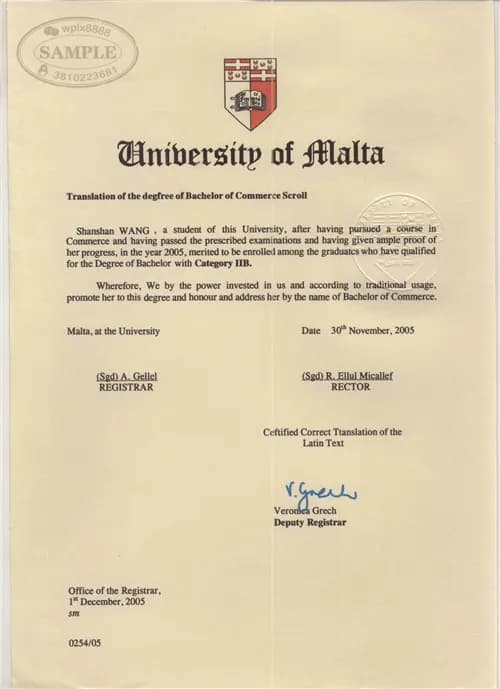 wpix8888
SAMPLE
381022368

University of Malta

Translation of the degfree of Bachelor of Commerce Scroll

Shanshan WANG , a student of this University, after having pursued a course in Commerce and having passed the prescribed examinations and having given ample proof of her progress, in the year 2005, merited to be enrolled among the graduates who have qualified for the Degree of Bachelor with Category IIB.

Wherefore, We by the power invested in us and according to traditional usage, promote her to this degree and honour and address her by the name of Bachelor of Commerce.

Malta, at the University

Date 30$^{th}$ November, 2005

(Sgd) A. Gellel
REGISTRAR

(Sgd) R. Ellul Micallef
RECTOR

Ceftified Correct Ttanslation of the Latin Text

V. Grech
Veronica Grech
Deputy Registrar

Office of the Registrar,
1$^{st}$ December, 2005
sm

0254/05